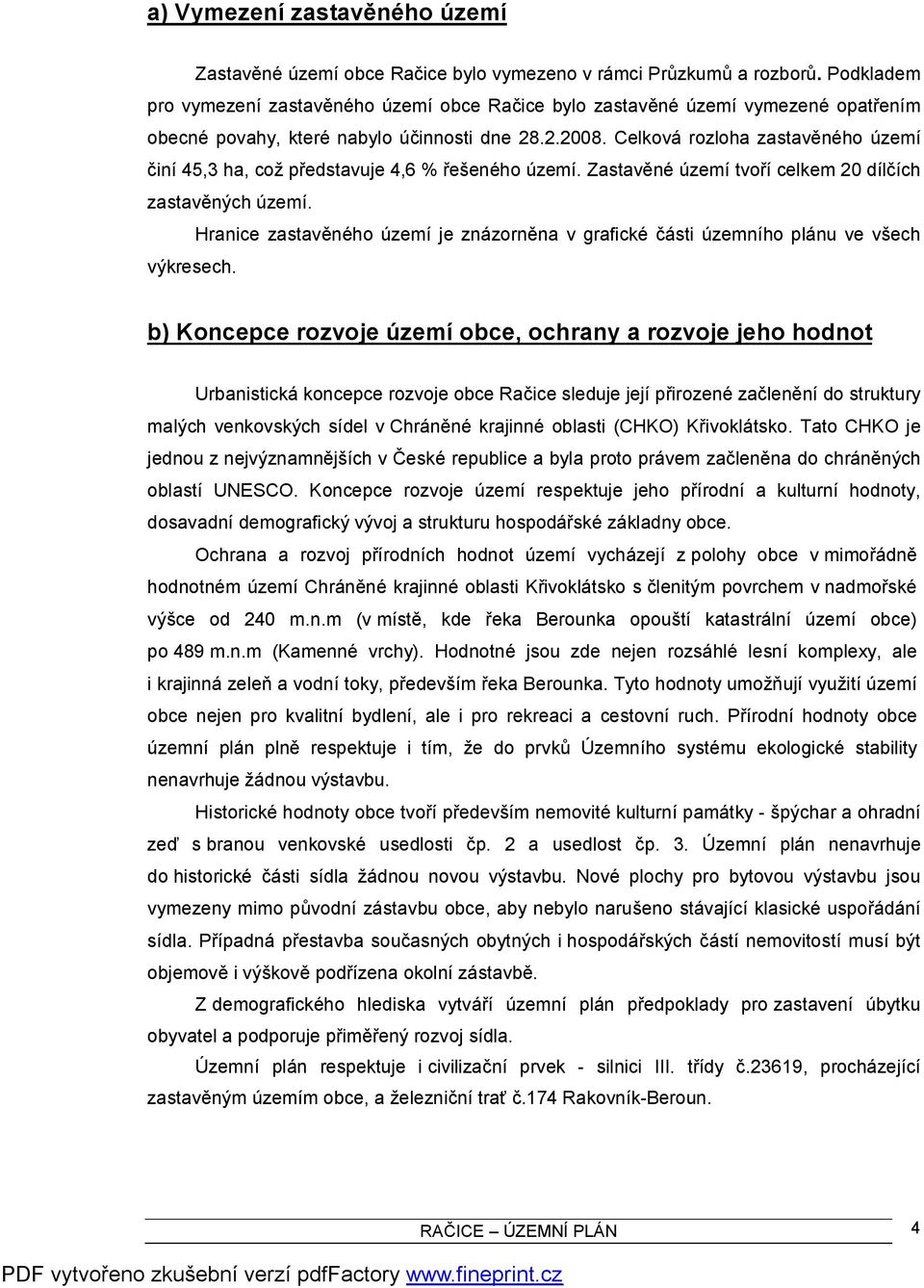 a) Vymezení zastavěného území

Zastavěné území obce Račice bylo vymezeno v rámci Průzkumů a rozborů. Podkladem pro vymezení zastavěného území obce Račice bylo zastavěné území vymezené opatřením obecné povahy, které nabylo účinnosti dne 28.2.2008. Celková rozloha zastavěného území činí 45,3 ha, což představuje 4,6 % řešeného území. Zastavěné území tvoří celkem 20 dílčích zastavěných území.

Hranice zastavěného území je znázorněna v grafické části územního plánu ve všech výkresech.

b) Koncepce rozvoje území obce, ochrany a rozvoje jeho hodnot

Urbanistická koncepce rozvoje obce Račice sleduje její přirozené začlenění do struktury malých venkovských sídel v Chráněné krajinné oblasti (CHKO) Křivoklátsko. Tato CHKO je jednou z nejvýznamnějších v České republice a byla proto právem začleněna do chráněných oblastí UNESCO. Koncepce rozvoje území respektuje jeho přírodní a kulturní hodnoty, dosavadní demografický vývoj a strukturu hospodářské základny obce.

Ochrana a rozvoj přírodních hodnot území vycházejí z polohy obce v mimořádně hodnotném území Chráněné krajinné oblasti Křivoklátsko s členitým povrchem v nadmořské výšce od 240 m.n.m (v místě, kde řeka Berounka opouští katastrální území obce) po 489 m.n.m (Kamenné vrchy). Hodnotné jsou zde nejen rozsáhlé lesní komplexy, ale i krajinná zeleň a vodní toky, především řeka Berounka. Tyto hodnoty umožňují využití území obce nejen pro kvalitní bydlení, ale i pro rekreaci a cestovní ruch. Přírodní hodnoty obce územní plán plně respektuje i tím, že do prvků Územního systému ekologické stability nenavrhuje žádnou výstavbu.

Historické hodnoty obce tvoří především nemovité kulturní památky - špýchar a ohradní zeď s branou venkovské usedlosti čp. 2 a usedlost čp. 3. Územní plán nenavrhuje do historické části sídla žádnou novou výstavbu. Nové plochy pro bytovou výstavbu jsou vymezeny mimo původní zástavbu obce, aby nebylo narušeno stávající klasické uspořádání sídla. Případná přestavba současných obytných i hospodářských částí nemovitostí musí být objemově i výškově podřízena okolní zástavbě.

Z demografického hlediska vytváří územní plán předpoklady pro zastavení úbytku obyvatel a podporuje přiměřený rozvoj sídla.

Územní plán respektuje i civilizační prvek - silnici III. třídy č.23619, procházející zastavěným územím obce, a železniční trať č.174 Rakovník-Beroun.

RAČICE – ÚZEMNÍ PLÁN

4

PDF vytvořeno zkušební verzí pdfFactory www.fineprint.cz